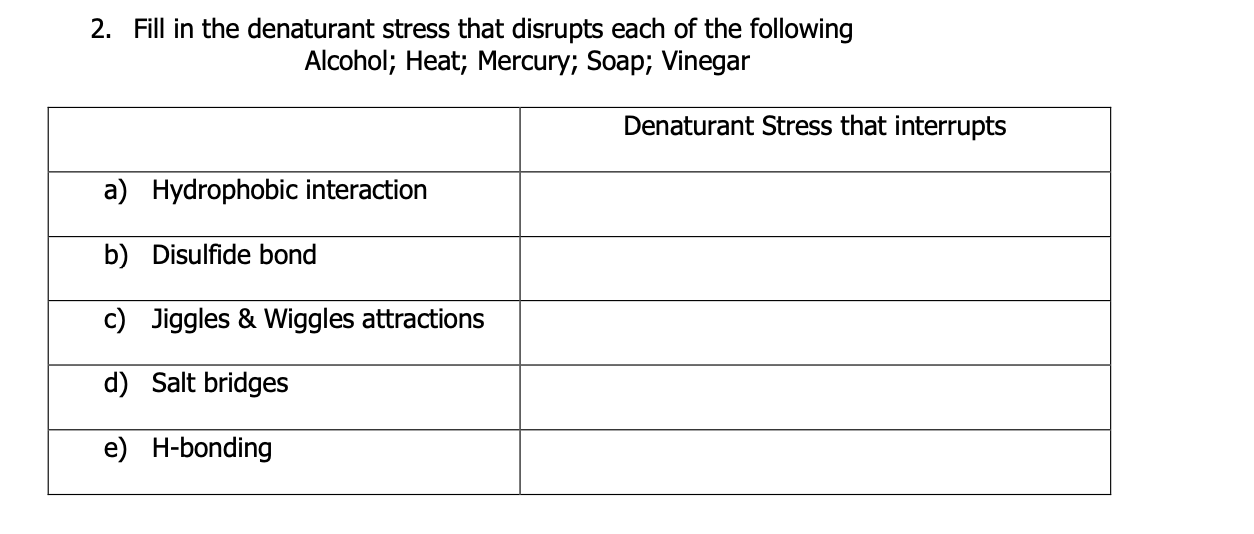 2. Fill in the denaturant stress that disrupts each of the following
Alcohol; Heat; Mercury; Soap; Vinegar

|  | Denaturant Stress that interrupts |
|---|---|
| a) Hydrophobic interaction |  |
| b) Disulfide bond |  |
| c) Jiggles & Wiggles attractions |  |
| d) Salt bridges |  |
| e) H-bonding |  |